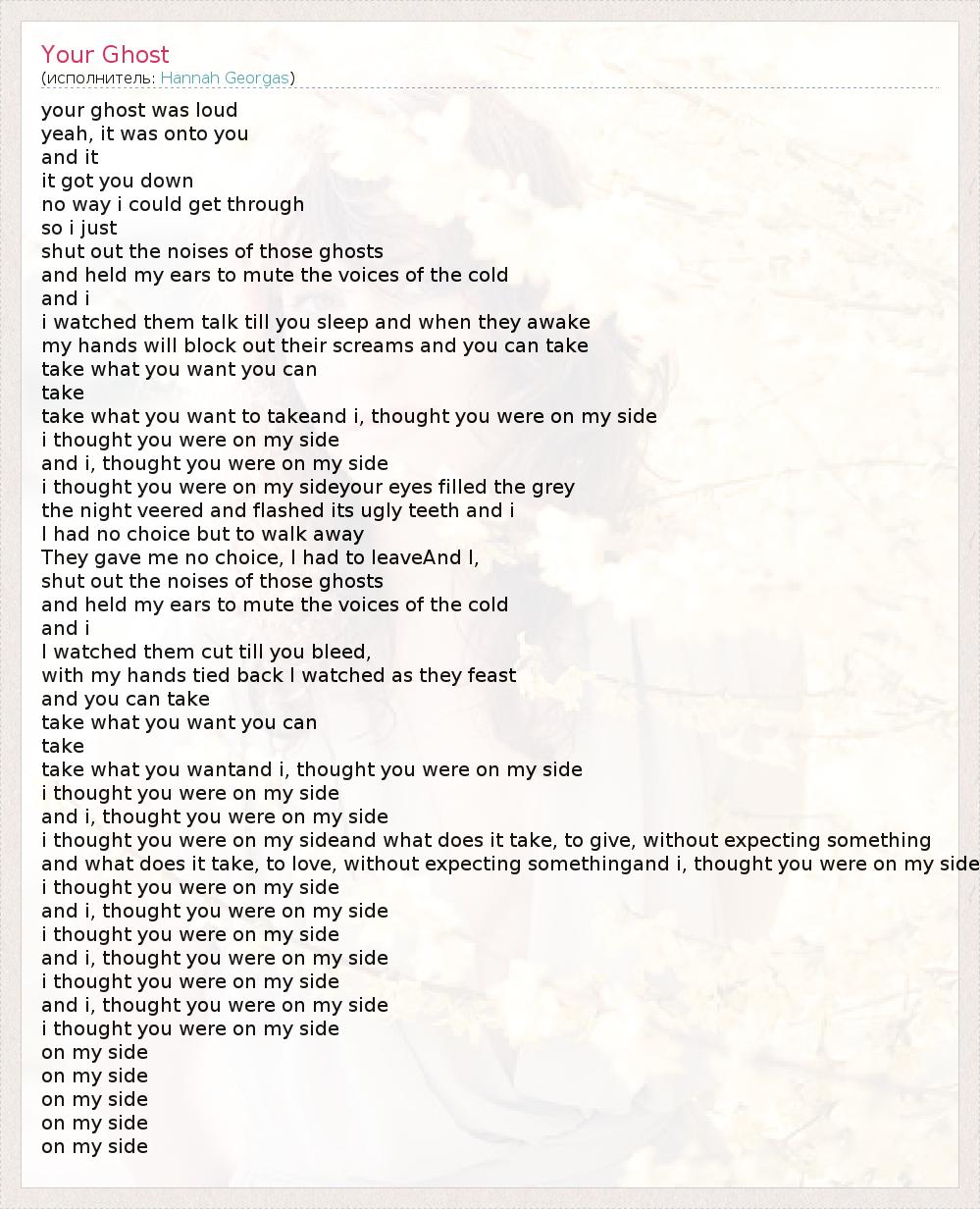 Your Ghost
(исполнитель: Hannah Georgas)

your ghost was loud
yeah, it was onto you
and it
it got you down
no way i could get through
so i just
shut out the noises of those ghosts
and held my ears to mute the voices of the cold
and i
i watched them talk till you sleep and when they awake
my hands will block out their screams and you can take
take what you want you can
take
take what you want to takeand i, thought you were on my side
i thought you were on my side
and i, thought you were on my side
i thought you were on my sideyour eyes filled the grey
the night veered and flashed its ugly teeth and i
I had no choice but to walk away
They gave me no choice, I had to leaveAnd I,
shut out the noises of those ghosts
and held my ears to mute the voices of the cold
and i
I watched them cut till you bleed,
with my hands tied back I watched as they feast
and you can take
take what you want you can
take
take what you wantand i, thought you were on my side
i thought you were on my side
and i, thought you were on my side
i thought you were on my sideand what does it take, to give, without expecting something
and what does it take, to love, without expecting somethingand i, thought you were on my side
i thought you were on my side
and i, thought you were on my side
i thought you were on my side
and i, thought you were on my side
i thought you were on my side
and i, thought you were on my side
i thought you were on my side
on my side
on my side
on my side
on my side
on my side